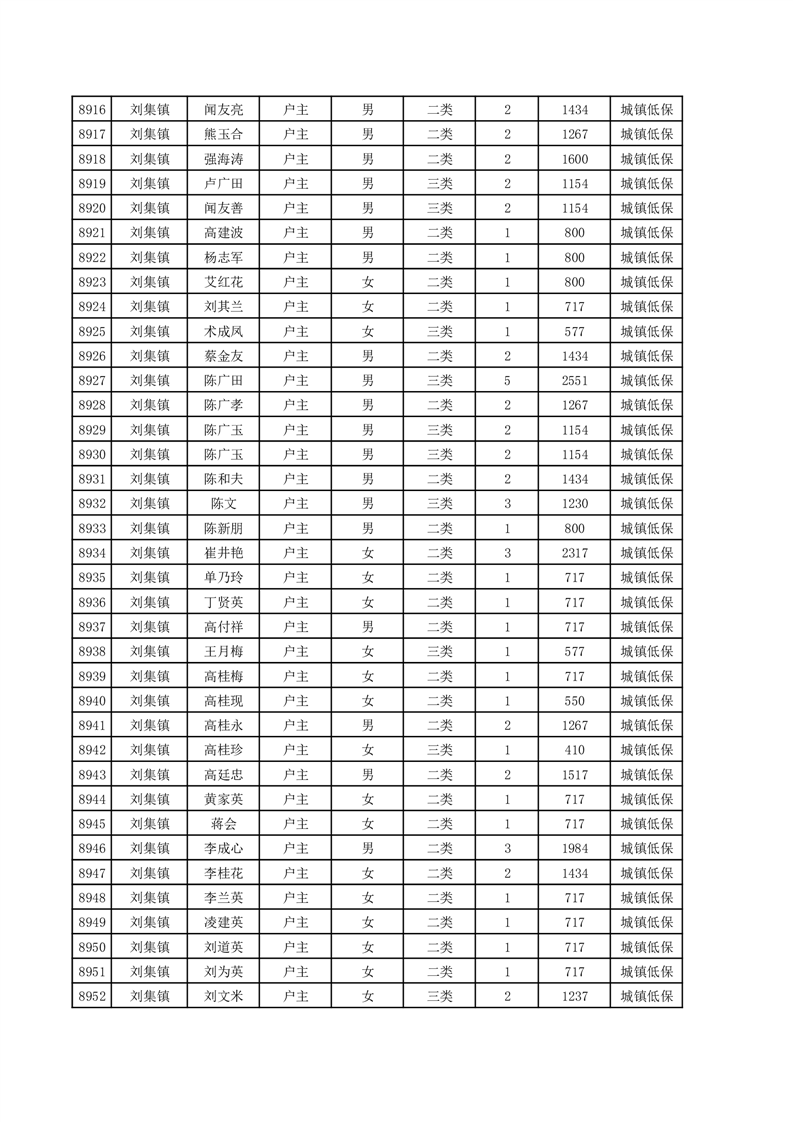 | 8916 | 刘集镇 | 闻友亮 | 户主 | 男 | 二类 | 2 | 1434 | 城镇低保 |
|---|---|---|---|---|---|---|---|---|
| 8917 | 刘集镇 | 熊玉合 | 户主 | 男 | 二类 | 2 | 1267 | 城镇低保 |
| 8918 | 刘集镇 | 强海涛 | 户主 | 男 | 二类 | 2 | 1600 | 城镇低保 |
| 8919 | 刘集镇 | 卢广田 | 户主 | 男 | 三类 | 2 | 1154 | 城镇低保 |
| 8920 | 刘集镇 | 闻友善 | 户主 | 男 | 三类 | 2 | 1154 | 城镇低保 |
| 8921 | 刘集镇 | 高建波 | 户主 | 男 | 二类 | 1 | 800 | 城镇低保 |
| 8922 | 刘集镇 | 杨志军 | 户主 | 男 | 二类 | 1 | 800 | 城镇低保 |
| 8923 | 刘集镇 | 艾红花 | 户主 | 女 | 二类 | 1 | 800 | 城镇低保 |
| 8924 | 刘集镇 | 刘其兰 | 户主 | 女 | 二类 | 1 | 717 | 城镇低保 |
| 8925 | 刘集镇 | 术成凤 | 户主 | 女 | 三类 | 1 | 577 | 城镇低保 |
| 8926 | 刘集镇 | 蔡金友 | 户主 | 男 | 二类 | 2 | 1434 | 城镇低保 |
| 8927 | 刘集镇 | 陈广田 | 户主 | 男 | 三类 | 5 | 2551 | 城镇低保 |
| 8928 | 刘集镇 | 陈广孝 | 户主 | 男 | 二类 | 2 | 1267 | 城镇低保 |
| 8929 | 刘集镇 | 陈广玉 | 户主 | 男 | 三类 | 2 | 1154 | 城镇低保 |
| 8930 | 刘集镇 | 陈广玉 | 户主 | 男 | 三类 | 2 | 1154 | 城镇低保 |
| 8931 | 刘集镇 | 陈和夫 | 户主 | 男 | 二类 | 2 | 1434 | 城镇低保 |
| 8932 | 刘集镇 | 陈文 | 户主 | 男 | 三类 | 3 | 1230 | 城镇低保 |
| 8933 | 刘集镇 | 陈新朋 | 户主 | 男 | 二类 | 1 | 800 | 城镇低保 |
| 8934 | 刘集镇 | 崔井艳 | 户主 | 女 | 二类 | 3 | 2317 | 城镇低保 |
| 8935 | 刘集镇 | 单乃玲 | 户主 | 女 | 二类 | 1 | 717 | 城镇低保 |
| 8936 | 刘集镇 | 丁贤英 | 户主 | 女 | 二类 | 1 | 717 | 城镇低保 |
| 8937 | 刘集镇 | 高付祥 | 户主 | 男 | 二类 | 1 | 717 | 城镇低保 |
| 8938 | 刘集镇 | 王月梅 | 户主 | 女 | 三类 | 1 | 577 | 城镇低保 |
| 8939 | 刘集镇 | 高桂梅 | 户主 | 女 | 二类 | 1 | 717 | 城镇低保 |
| 8940 | 刘集镇 | 高桂现 | 户主 | 女 | 二类 | 1 | 550 | 城镇低保 |
| 8941 | 刘集镇 | 高桂永 | 户主 | 男 | 二类 | 2 | 1267 | 城镇低保 |
| 8942 | 刘集镇 | 高桂珍 | 户主 | 女 | 三类 | 1 | 410 | 城镇低保 |
| 8943 | 刘集镇 | 高廷忠 | 户主 | 男 | 二类 | 2 | 1517 | 城镇低保 |
| 8944 | 刘集镇 | 黄家英 | 户主 | 女 | 二类 | 1 | 717 | 城镇低保 |
| 8945 | 刘集镇 | 蒋会 | 户主 | 女 | 二类 | 1 | 717 | 城镇低保 |
| 8946 | 刘集镇 | 李成心 | 户主 | 男 | 二类 | 3 | 1984 | 城镇低保 |
| 8947 | 刘集镇 | 李桂花 | 户主 | 女 | 二类 | 2 | 1434 | 城镇低保 |
| 8948 | 刘集镇 | 李兰英 | 户主 | 女 | 二类 | 1 | 717 | 城镇低保 |
| 8949 | 刘集镇 | 凌建英 | 户主 | 女 | 二类 | 1 | 717 | 城镇低保 |
| 8950 | 刘集镇 | 刘道英 | 户主 | 女 | 二类 | 1 | 717 | 城镇低保 |
| 8951 | 刘集镇 | 刘为英 | 户主 | 女 | 二类 | 1 | 717 | 城镇低保 |
| 8952 | 刘集镇 | 刘文米 | 户主 | 女 | 三类 | 2 | 1237 | 城镇低保 |